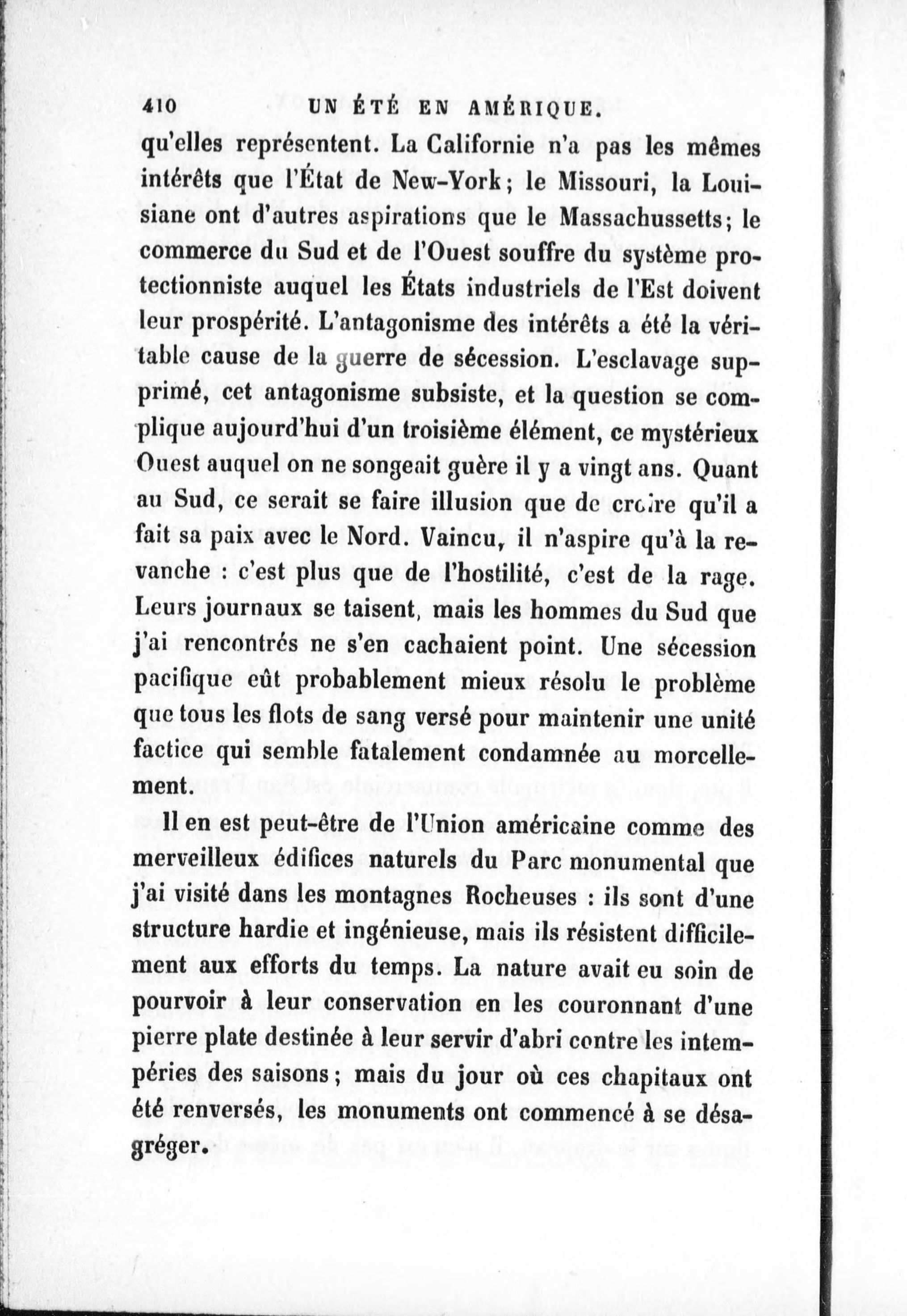 410 UN ÉTÉ EN AMÉRIQUE.

qu'elles représentent. La Californie n'a pas les mêmes intérêts que l'État de New-York; le Missouri, la Louisiane ont d'autres aspirations que le Massachussetts; le commerce du Sud et de l'Ouest souffre du système protectionniste auquel les États industriels de l'Est doivent leur prospérité. L'antagonisme des intérêts a été la véritable cause de la guerre de sécession. L'esclavage supprimé, cet antagonisme subsiste, et la question se complique aujourd'hui d'un troisième élément, ce mystérieux Ouest auquel on ne songeait guère il y a vingt ans. Quant au Sud, ce serait se faire illusion que de croire qu'il a fait sa paix avec le Nord. Vaincu, il n'aspire qu'à la revanche : c'est plus que de l'hostilité, c'est de la rage. Leurs journaux se taisent, mais les hommes du Sud que j'ai rencontrés ne s'en cachaient point. Une sécession pacifique eût probablement mieux résolu le problème que tous les flots de sang versé pour maintenir une unité factice qui semble fatalement condamnée au morcellement.

Il en est peut-être de l'Union américaine comme des merveilleux édifices naturels du Parc monumental que j'ai visité dans les montagnes Rocheuses : ils sont d'une structure hardie et ingénieuse, mais ils résistent difficilement aux efforts du temps. La nature avait eu soin de pourvoir à leur conservation en les couronnant d'une pierre plate destinée à leur servir d'abri contre les intempéries des saisons; mais du jour où ces chapitaux ont été renversés, les monuments ont commencé à se désagréger.